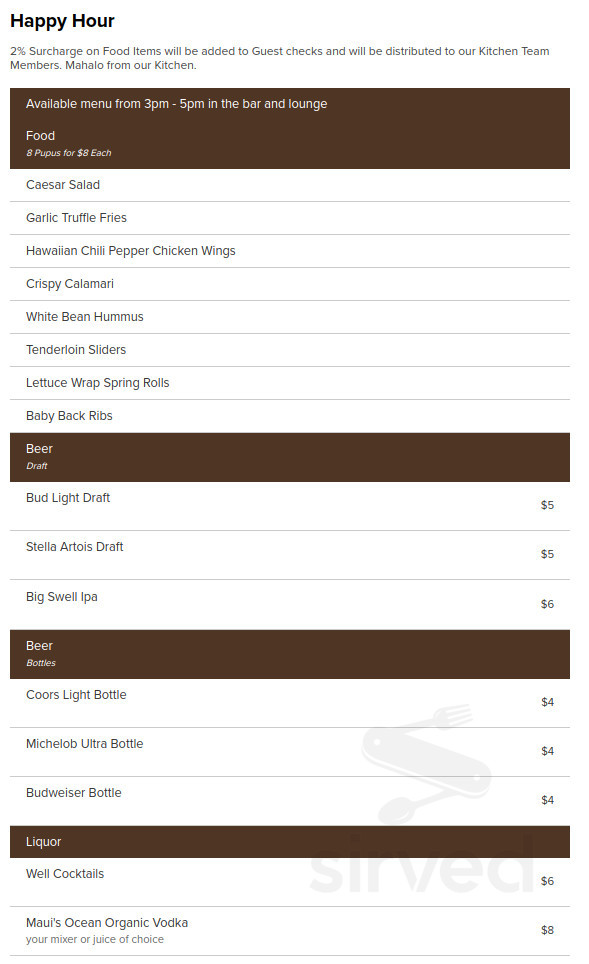 Happy Hour

2% Surcharge on Food Items will be added to Guest checks and will be distributed to our Kitchen Team Members. Mahalo from our Kitchen.

Available menu from 3pm - 5pm in the bar and lounge

Food
8 Pupus for $8 Each

Caesar Salad

Garlic Truffle Fries

Hawaiian Chili Pepper Chicken Wings

Crispy Calamari

White Bean Hummus

Tenderloin Sliders

Lettuce Wrap Spring Rolls

Baby Back Ribs

Beer
Draft

Bud Light Draft $5

Stella Artois Draft $5

Big Swell Ipa $6

Beer
Bottles

Coors Light Bottle $4

Michelob Ultra Bottle $4

Budweiser Bottle $4

Liquor

Well Cocktails $6

Maui's Ocean Organic Vodka
your mixer or juice of choice $8

sirved